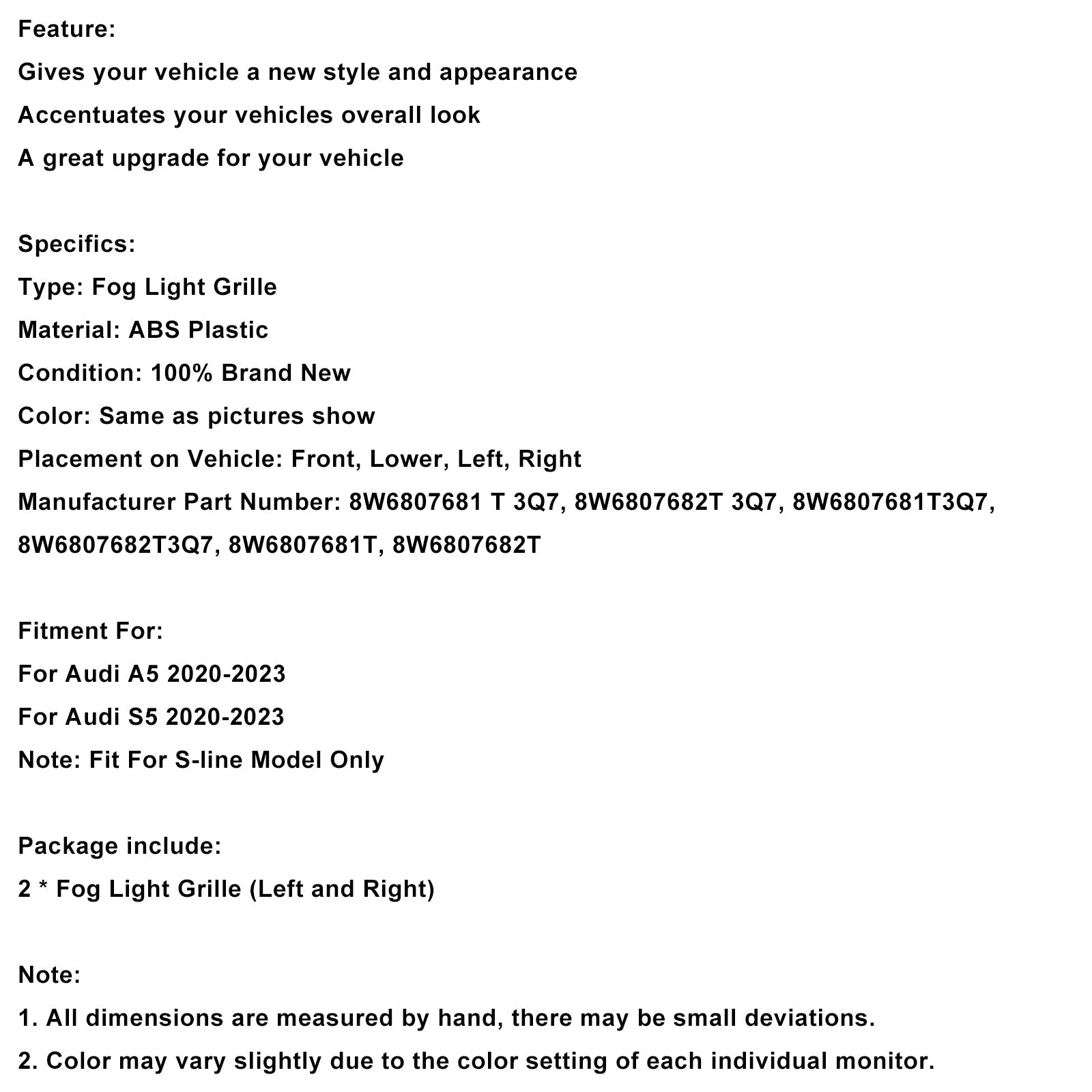 Feature:
Gives your vehicle a new style and appearance
Accentuates your vehicles overall look
A great upgrade for your vehicle

Specifics:
Type: Fog Light Grille
Material: ABS Plastic
Condition: 100% Brand New
Color: Same as pictures show
Placement on Vehicle: Front, Lower, Left, Right
Manufacturer Part Number: 8W6807681 T 3Q7, 8W6807682T 3Q7, 8W6807681T3Q7, 8W6807682T3Q7, 8W6807681T, 8W6807682T

Fitment For:
For Audi A5 2020-2023
For Audi S5 2020-2023
Note: Fit For S-line Model Only

Package include:
2 * Fog Light Grille (Left and Right)

Note:
1. All dimensions are measured by hand, there may be small deviations.
2. Color may vary slightly due to the color setting of each individual monitor.